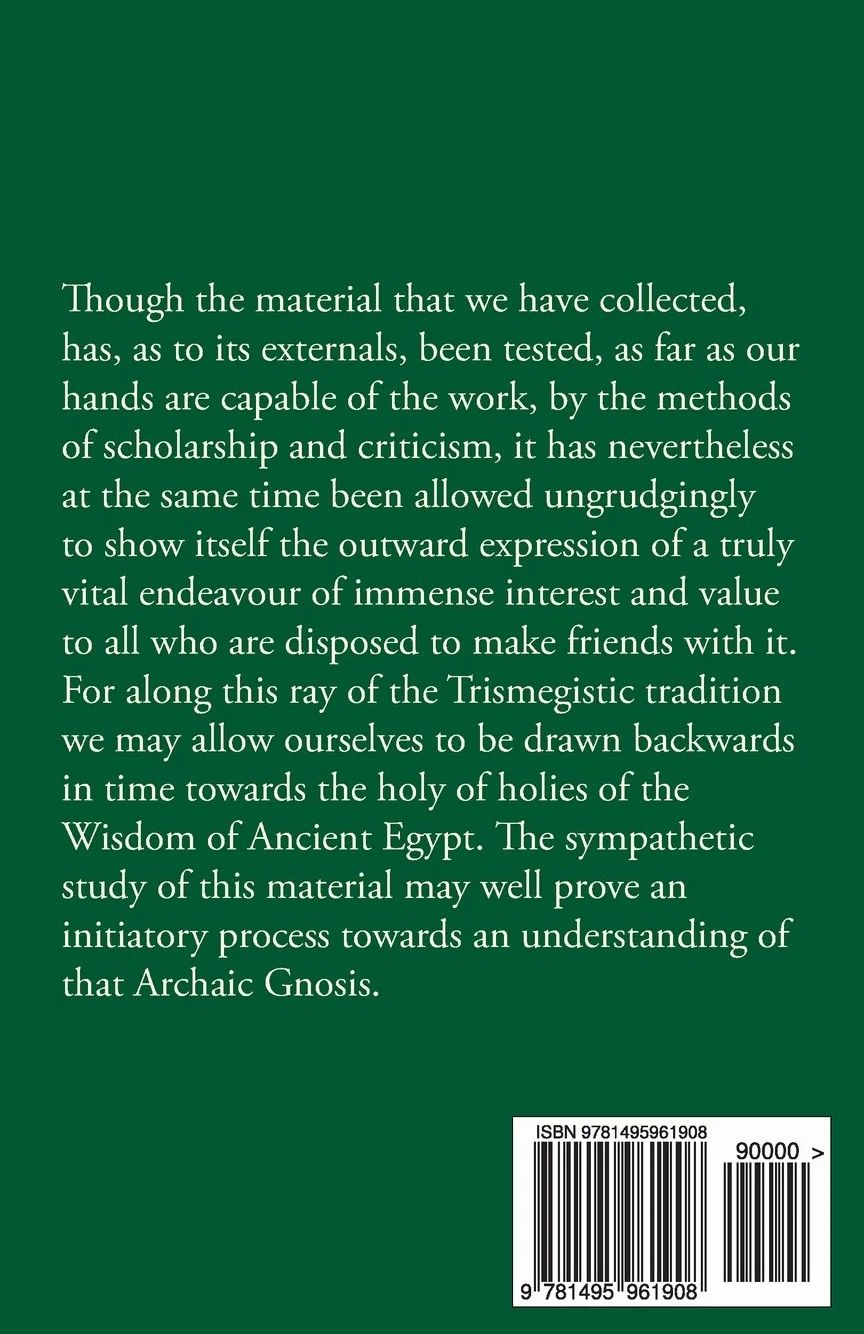 Though the material that we have collected, has, as to its externals, been tested, as far as our hands are capable of the work, by the methods of scholarship and criticism, it has nevertheless at the same time been allowed ungrudgingly to show itself the outward expression of a truly vital endeavour of immense interest and value to all who are disposed to make friends with it. For along this ray of the Trismegistic tradition we may allow ourselves to be drawn backwards in time towards the holy of holies of the Wisdom of Ancient Egypt. The sympathetic study of this material may well prove an initiatory process towards an understanding of that Archaic Gnosis.

ISBN 9781495961908

90000 >

9 781495 961908